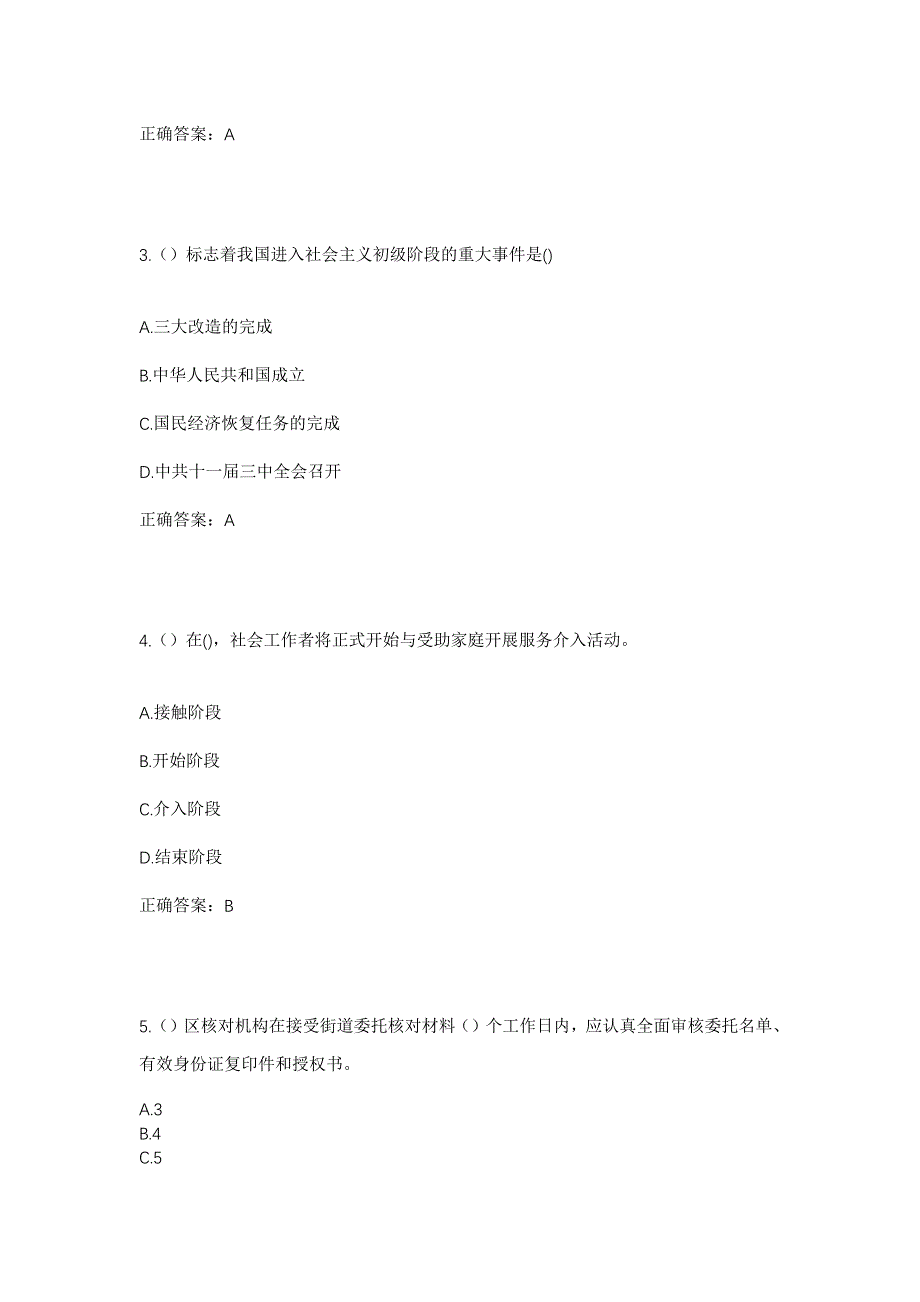 正确答案：A

3.（）标志着我国进入社会主义初级阶段的重大事件是()

A.三大改造的完成

B.中华人民共和国成立

C.国民经济恢复任务的完成

D.中共十一届三中全会召开

正确答案：A

4.（）在()，社会工作者将正式开始与受助家庭开展服务介入活动。

A.接触阶段

B.开始阶段

C.介入阶段

D.结束阶段

正确答案：B

5.（）区核对机构在接受街道委托核对材料（）个工作日内，应认真全面审核委托名单、有效身份证复印件和授权书。

A.3
B.4
C.5